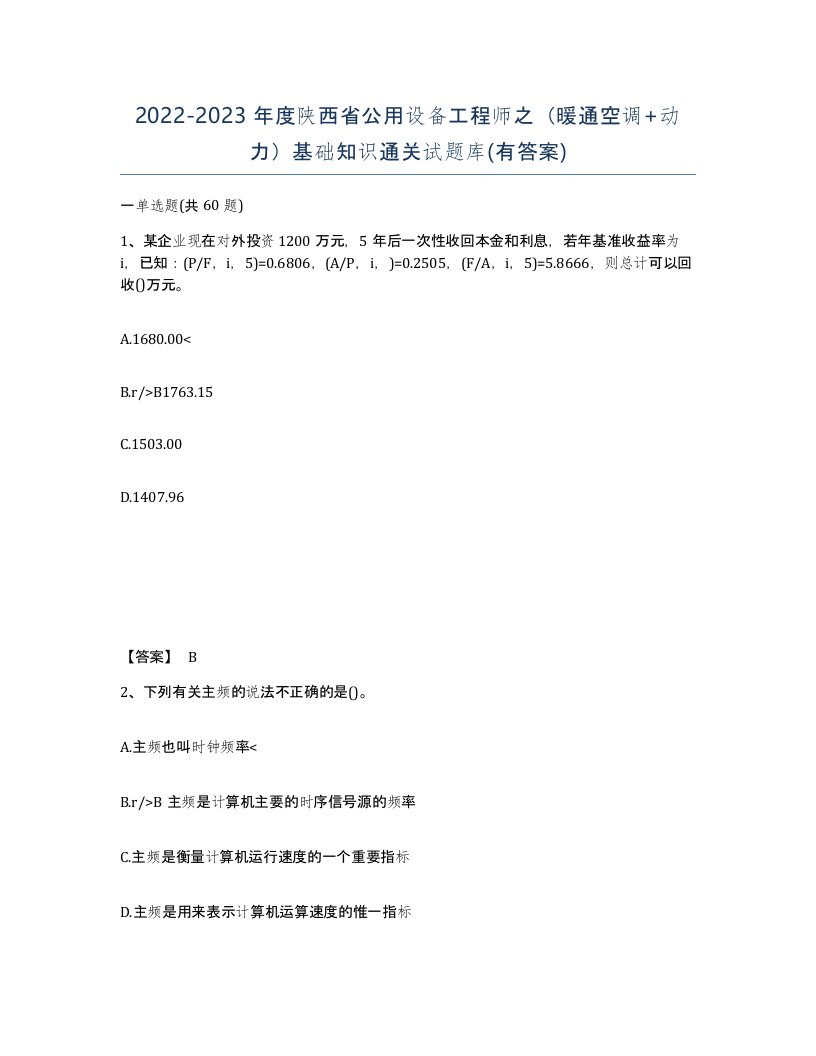 2022-2023 年度陕西省公用设备工程师之（暖通空调+动力）基础知识通关试题库(有答案)

一单选题(共 60 题)

1、某企业现在对外投资 1200 万元，5 年后一次性收回本金和利息，若年基准收益率为 i，已知：(P/F，i，5)=0.6806，(A/P，i，)=0.2505，(F/A，i，5)=5.8666，则总计可以回收()万元。

A.1680.00<

B.r/>B1763.15

C.1503.00

D.1407.96

【答案】 B

2、下列有关主频的说法不正确的是()。

A.主频也叫时钟频率<

B.r/>B 主频是计算机主要的时序信号源的频率

C.主频是衡量计算机运行速度的一个重要指标

D.主频是用来表示计算机运算速度的惟一指标